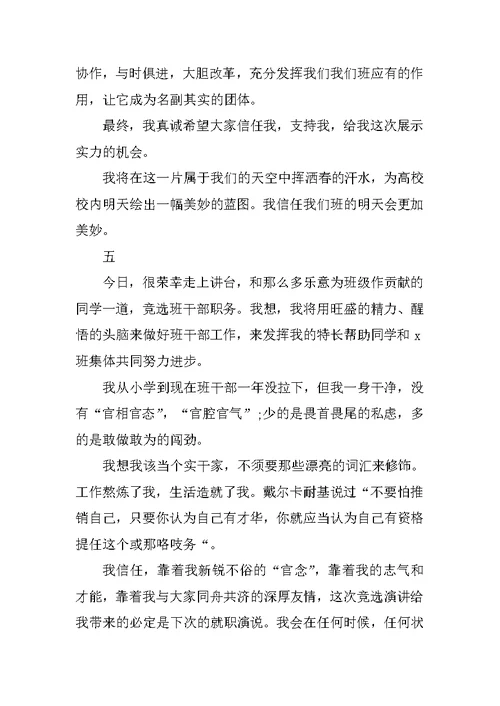 协作，与时俱进，大胆改革，充分发挥我们我们班应有的作用，让它成为名副其实的团体。

最终，我真诚希望大家信任我，支持我，给我这次展示实力的机会。

我将在这一片属于我们的天空中挥洒春的汗水，为高校校内明天绘出一幅美妙的蓝图。我信任我们班的明天会更加美妙。

五

今日，很荣幸走上讲台，和那么多乐意为班级作贡献的同学一道，竞选班干部职务。我想，我将用旺盛的精力、醒悟的头脑来做好班干部工作，来发挥我的特长帮助同学和 x 班集体共同努力进步。

我从小学到现在班干部一年没拉下，但我一身干净，没有“官相官态”，“官腔官气”;少的是畏首畏尾的私虑，多的是敢做敢为的闯劲。

我想我该当个实干家，不须要那些漂亮的词汇来修饰。工作熬炼了我，生活造就了我。戴尔卡耐基说过“不要怕推销自己，只要你认为自己有才华，你就应当认为自己有资格提任这个或那咯吱务“。

我信任，靠着我新锐不俗的“官念”，靠着我的志气和才能，靠着我与大家同舟共济的深厚友情，这次竞选演讲给我带来的必定是下次的就职演说。我会在任何时候，任何状